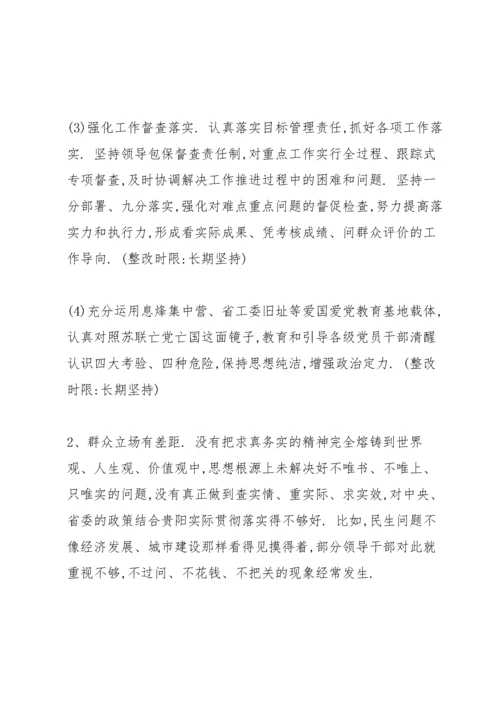 (3)强化工作督查落实. 认真落实目标管理责任,抓好各项工作落实. 坚持领导包保督查责任制,对重点工作实行全过程、跟踪式专项督查,及时协调解决工作推进过程中的困难和问题. 坚持一分部署、九分落实,强化对难点重点问题的督促检查,努力提高落实力和执行力,形成看实际成果、凭考核成绩、问群众评价的工作导向. (整改时限:长期坚持)

(4)充分运用息烽集中营、省工委旧址等爱国爱党教育基地载体,认真对照苏联亡党亡国这面镜子,教育和引导各级党员干部清醒认识四大考验、四种危险,保持思想纯洁,增强政治定力. (整改时限:长期坚持)

2、群众立场有差距. 没有把求真务实的精神完全熔铸到世界观、人生观、价值观中,思想根源上未解决好不唯书、不唯上、只唯实的问题,没有真正做到查实情、重实际、求实效,对中央、省委的政策结合贵阳实际贯彻落实得不够好. 比如,民生问题不像经济发展、城市建设那样看得见摸得着,部分领导干部对此就重视不够,不过问、不花钱、不把关的现象经常发生.